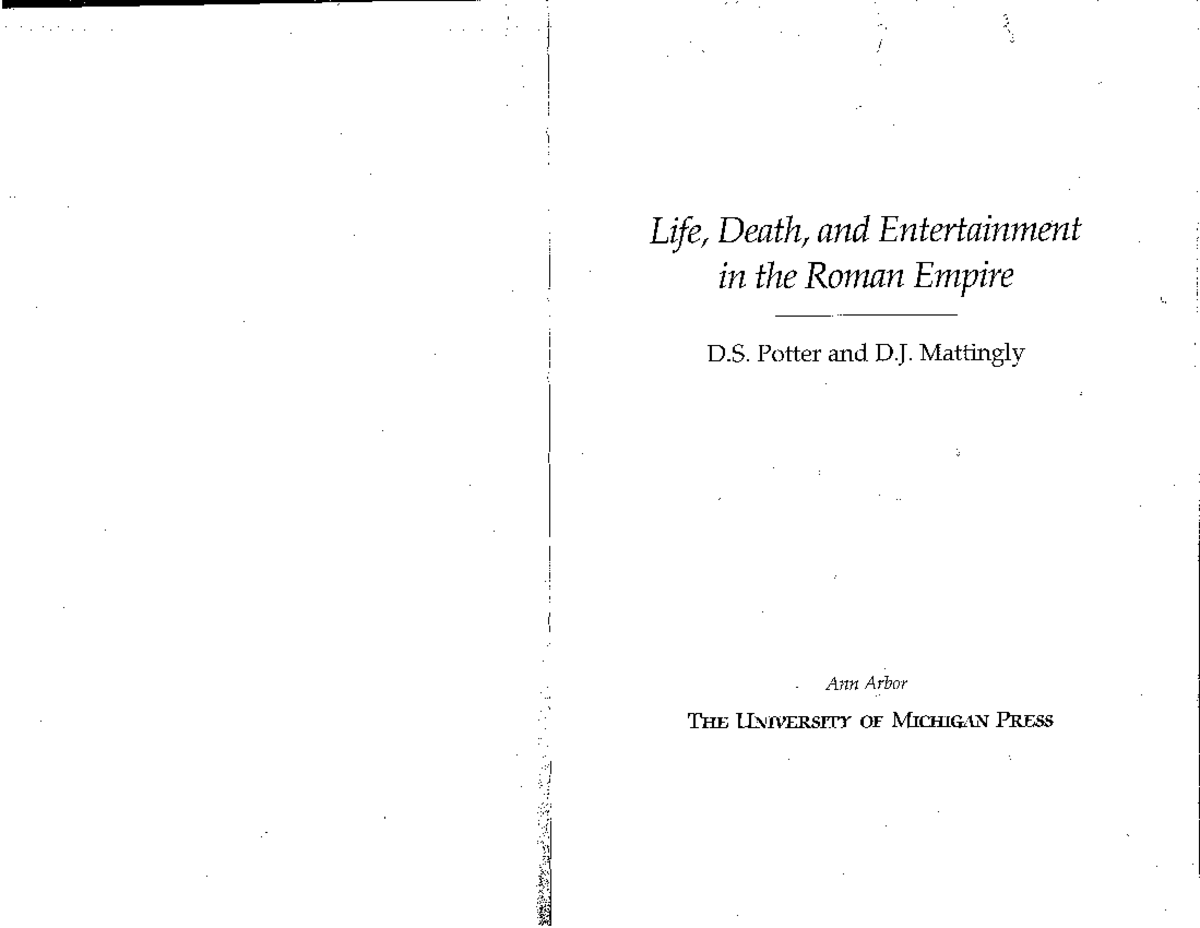 Life, Death, and Entertainment in the Roman Empire

D.S. Potter and D.J. Mattingly

Ann Arbor

THE UNIVERSITY OF MICHIGAN PRESS